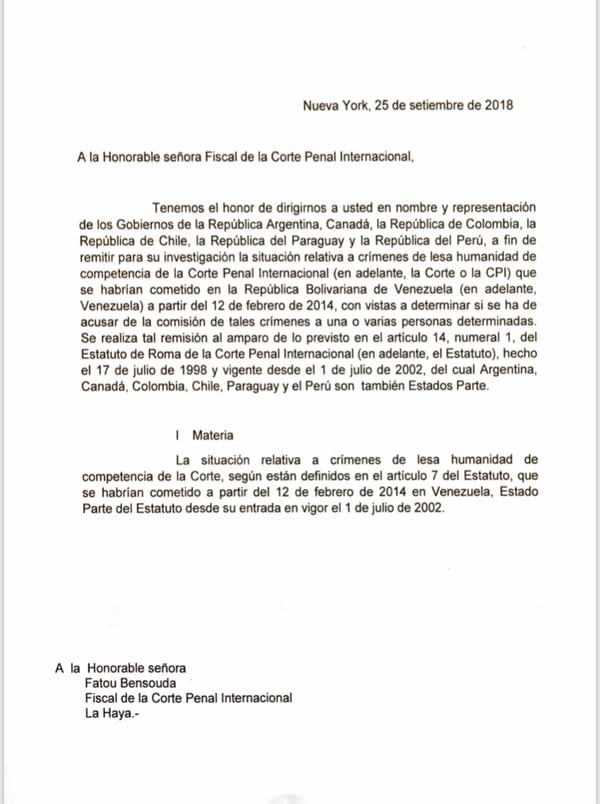 Nueva York, 25 de setiembre de 2018

A la Honorable señora Fiscal de la Corte Penal Internacional,

Tenemos el honor de dirigirnos a usted en nombre y representación de los Gobiernos de la República Argentina, Canadá, la República de Colombia, la República de Chile, la República del Paraguay y la República del Perú, a fin de remitir para su investigación la situación relativa a crímenes de lesa humanidad de competencia de la Corte Penal Internacional (en adelante, la Corte o la CPI) que se habrían cometido en la República Bolivariana de Venezuela (en adelante, Venezuela) a partir del 12 de febrero de 2014, con vistas a determinar si se ha de acusar de la comisión de tales crímenes a una o varias personas determinadas. Se realiza tal remisión al amparo de lo previsto en el artículo 14, numeral 1, del Estatuto de Roma de la Corte Penal Internacional (en adelante, el Estatuto), hecho el 17 de julio de 1998 y vigente desde el 1 de julio de 2002, del cual Argentina, Canadá, Colombia, Chile, Paraguay y el Perú son también Estados Parte.

I Materia

La situación relativa a crímenes de lesa humanidad de competencia de la Corte, según están definidos en el artículo 7 del Estatuto, que se habrían cometido a partir del 12 de febrero de 2014 en Venezuela, Estado Parte del Estatuto desde su entrada en vigor el 1 de julio de 2002.

A la Honorable señora
Fatou Bensouda
Fiscal de la Corte Penal Internacional
La Haya.-